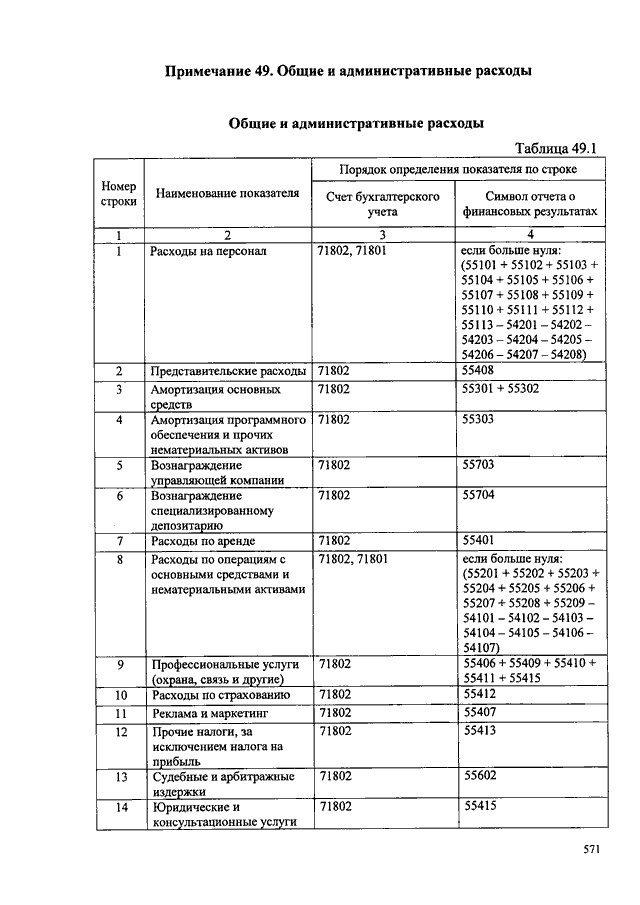 Примечание 49. Общие и административные расходы

Общие и административные расходы

Таблица 49.1

| Номер строки | Наименование показателя | Порядок определения показателя по строке: Счет бухгалтерского учета | Порядок определения показателя по строке: Символ отчета о финансовых результатах |
|---|---|---|---|
| 1 | 2 | 3 | 4 |
| 1 | Расходы на персонал | 71802, 71801 | если больше нуля: (55101 + 55102 + 55103 + 55104 + 55105 + 55106 + 55107 + 55108 + 55109 + 55110 + 55111 + 55112 + 55113 – 54201 – 54202 – 54203 – 54204 – 54205 – 54206 – 54207 – 54208) |
| 2 | Представительские расходы | 71802 | 55408 |
| 3 | Амортизация основных средств | 71802 | 55301 + 55302 |
| 4 | Амортизация программного обеспечения и прочих нематериальных активов | 71802 | 55303 |
| 5 | Вознаграждение управляющей компании | 71802 | 55703 |
| 6 | Вознаграждение специализированному депозитарию | 71802 | 55704 |
| 7 | Расходы по аренде | 71802 | 55401 |
| 8 | Расходы по операциям с основными средствами и нематериальными активами | 71802, 71801 | если больше нуля: (55201 + 55202 + 55203 + 55204 + 55205 + 55206 + 55207 + 55208 + 55209 – 54101 – 54102 – 54103 – 54104 – 54105 – 54106 – 54107) |
| 9 | Профессиональные услуги (охрана, связь и другие) | 71802 | 55406 + 55409 + 55410 + 55411 + 55415 |
| 10 | Расходы по страхованию | 71802 | 55412 |
| 11 | Реклама и маркетинг | 71802 | 55407 |
| 12 | Прочие налоги, за исключением налога на прибыль | 71802 | 55413 |
| 13 | Судебные и арбитражные издержки | 71802 | 55602 |
| 14 | Юридические и консультационные услуги | 71802 | 55415 |

571